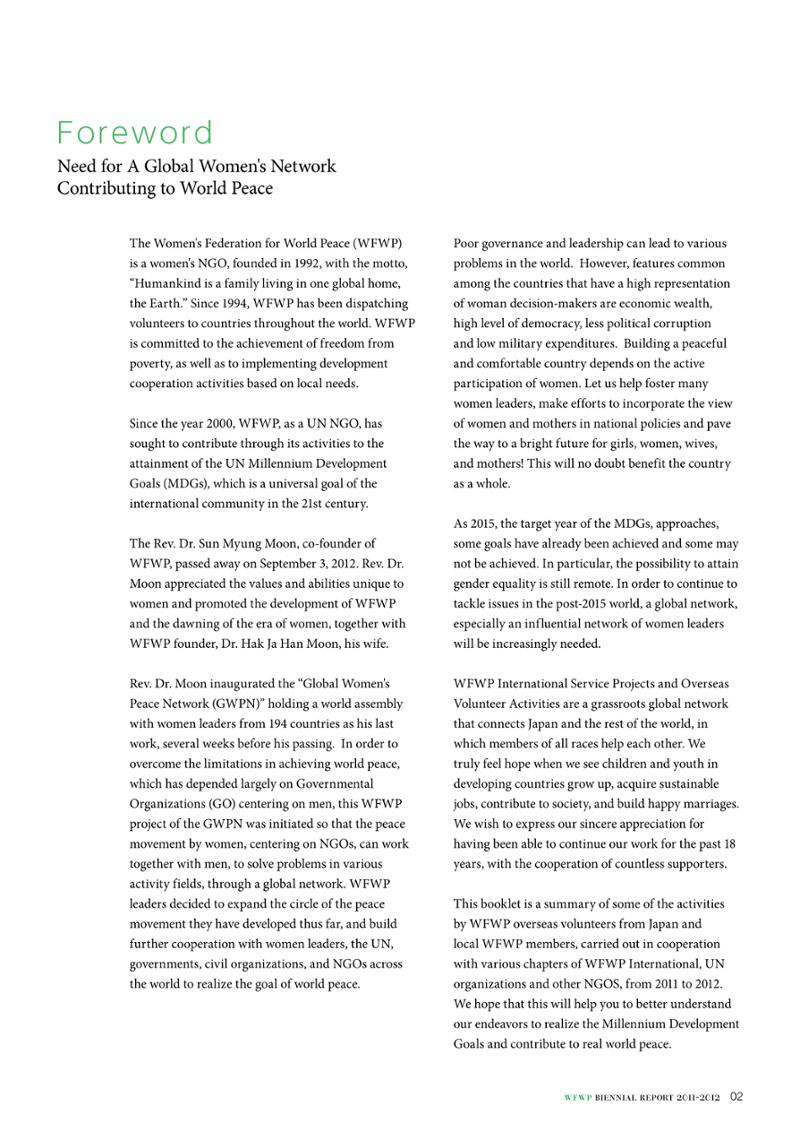 Foreword

Need for A Global Women's Network Contributing to World Peace

The Women's Federation for World Peace (WFWP) is a women's NGO, founded in 1992, with the motto, "Humankind is a family living in one global home, the Earth." Since 1994, WFWP has been dispatching volunteers to countries throughout the world. WFWP is committed to the achievement of freedom from poverty, as well as to implementing development cooperation activities based on local needs.

Since the year 2000, WFWP, as a UN NGO, has sought to contribute through its activities to the attainment of the UN Millennium Development Goals (MDGs), which is a universal goal of the international community in the 21st century.

The Rev. Dr. Sun Myung Moon, co-founder of WFWP, passed away on September 3, 2012. Rev. Dr. Moon appreciated the values and abilities unique to women and promoted the development of WFWP and the dawning of the era of women, together with WFWP founder, Dr. Hak Ja Han Moon, his wife.

Rev. Dr. Moon inaugurated the "Global Women's Peace Network (GWPN)" holding a world assembly with women leaders from 194 countries as his last work, several weeks before his passing. In order to overcome the limitations in achieving world peace, which has depended largely on Governmental Organizations (GO) centering on men, this WFWP project of the GWPN was initiated so that the peace movement by women, centering on NGOs, can work together with men, to solve problems in various activity fields, through a global network. WFWP leaders decided to expand the circle of the peace movement they have developed thus far, and build further cooperation with women leaders, the UN, governments, civil organizations, and NGOs across the world to realize the goal of world peace.

Poor governance and leadership can lead to various problems in the world. However, features common among the countries that have a high representation of woman decision-makers are economic wealth, high level of democracy, less political corruption and low military expenditures. Building a peaceful and comfortable country depends on the active participation of women. Let us help foster many women leaders, make efforts to incorporate the view of women and mothers in national policies and pave the way to a bright future for girls, women, wives, and mothers! This will no doubt benefit the country as a whole.

As 2015, the target year of the MDGs, approaches, some goals have already been achieved and some may not be achieved. In particular, the possibility to attain gender equality is still remote. In order to continue to tackle issues in the post-2015 world, a global network, especially an influential network of women leaders will be increasingly needed.

WFWP International Service Projects and Overseas Volunteer Activities are a grassroots global network that connects Japan and the rest of the world, in which members of all races help each other. We truly feel hope when we see children and youth in developing countries grow up, acquire sustainable jobs, contribute to society, and build happy marriages. We wish to express our sincere appreciation for having been able to continue our work for the past 18 years, with the cooperation of countless supporters.

This booklet is a summary of some of the activities by WFWP overseas volunteers from Japan and local WFWP members, carried out in cooperation with various chapters of WFWP International, UN organizations and other NGOS, from 2011 to 2012. We hope that this will help you to better understand our endeavors to realize the Millennium Development Goals and contribute to real world peace.

WFWP BIENNIAL REPORT 2011-2012 02